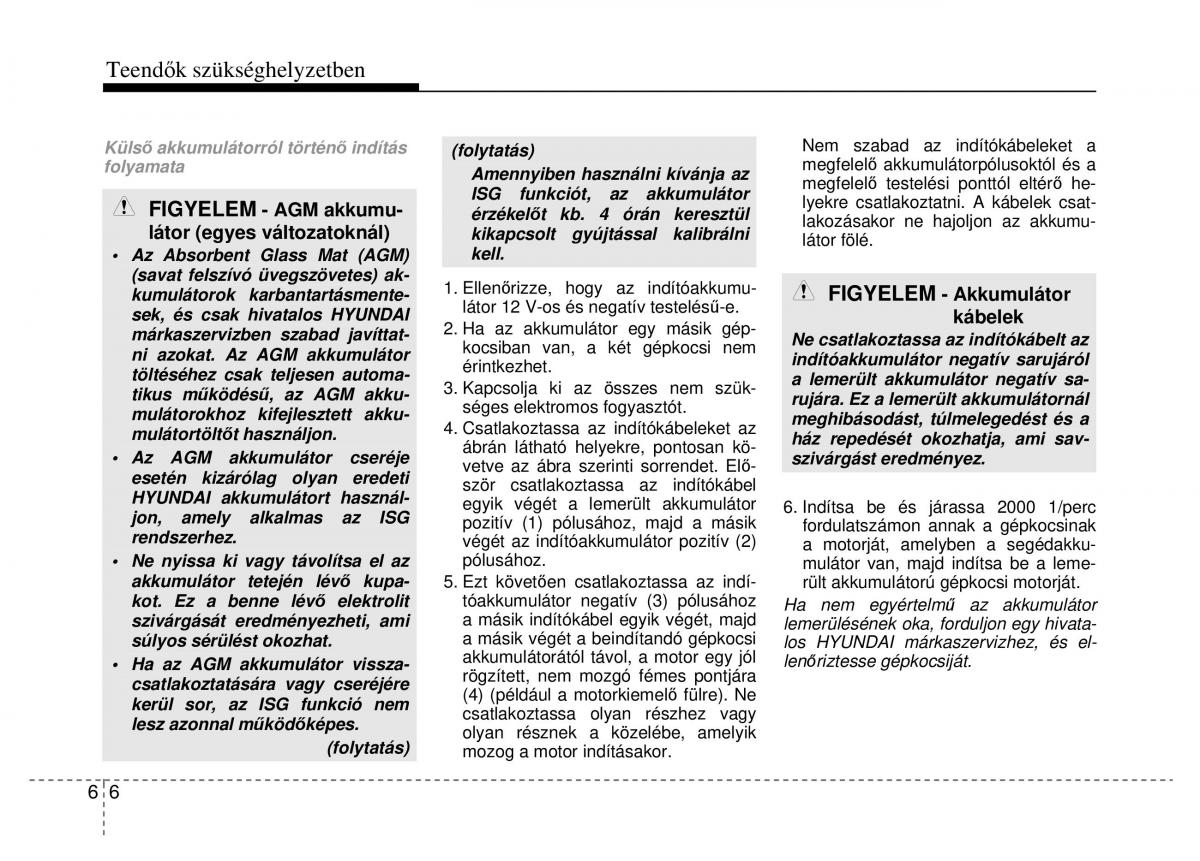 Teendők szükséghelyzetben

Külső akkumulátorról történő indítás folyamata

FIGYELEM - AGM akkumulátor (egyes változatoknál)

• Az Absorbent Glass Mat (AGM) (savat felszívó üvegszövetes) akkumulátorok karbantartásmentesek, és csak hivatalos HYUNDAI márkaszervizben szabad javíttatni azokat. Az AGM akkumulátor töltéséhez csak teljesen automatikus működésű, az AGM akkumulátorokhoz kifejlesztett akkumulátortöltőt használjon.

• Az AGM akkumulátor cseréje esetén kizárólag olyan eredeti HYUNDAI akkumulátort használjon, amely alkalmas az ISG rendszerhez.

• Ne nyissa ki vagy távolítsa el az akkumulátor tetején lévő kupakot. Ez a benne lévő elektrolit szivárgását eredményezheti, ami súlyos sérülést okozhat.

• Ha az AGM akkumulátor visszacsatlakoztatására vagy cseréjére kerül sor, az ISG funkció nem lesz azonnal működőképes.

(folytatás)

(folytatás)

Amennyiben használni kívánja az ISG funkciót, az akkumulátor érzékelőt kb. 4 órán keresztül kikapcsolt gyújtással kalibrálni kell.

1. Ellenőrizze, hogy az indítóakkumulátor 12 V-os és negatív testelésű-e.

2. Ha az akkumulátor egy másik gépkocsiban van, a két gépkocsi nem érintkezhet.

3. Kapcsolja ki az összes nem szükséges elektromos fogyasztót.

4. Csatlakoztassa az indítókábeleket az ábrán látható helyekre, pontosan követve az ábra szerinti sorrendet. Először csatlakoztassa az indítókábel egyik végét a lemerült akkumulátor pozitív (1) pólusához, majd a másik végét az indítóakkumulátor pozitív (2) pólusához.

5. Ezt követően csatlakoztassa az indítóakkumulátor negatív (3) pólusához a másik indítókábel egyik végét, majd a másik végét a beindítandó gépkocsi akkumulátorától távol, a motor egy jól rögzített, nem mozgó fémes pontjára (4) (például a motorkiemelő fülre). Ne csatlakoztassa olyan részhez vagy olyan résznek a közelébe, amelyik mozog a motor indításakor.

Nem szabad az indítókábeleket a megfelelő akkumulátorpólusoktól és a megfelelő testelési ponttól eltérő helyekre csatlakoztatni. A kábelek csatlakozásakor ne hajoljon az akkumulátor fölé.

FIGYELEM - Akkumulátor kábelek

Ne csatlakoztassa az indítókábelt az indítóakkumulátor negatív sarujáról a lemerült akkumulátor negatív sarujára. Ez a lemerült akkumulátornál meghibásodást, túlmelegedést és a ház repedését okozhatja, ami savszivárgást eredményez.

6. Indítsa be és járassa 2000 1/perc fordulatszámon annak a gépkocsinak a motorját, amelyben a segédakkumulátor van, majd indítsa be a lemerült akkumulátorú gépkocsi motorját.

Ha nem egyértelmű az akkumulátor lemerülésének oka, forduljon egy hivatalos HYUNDAI márkaszervizhez, és ellenőriztesse gépkocsiját.

6 6